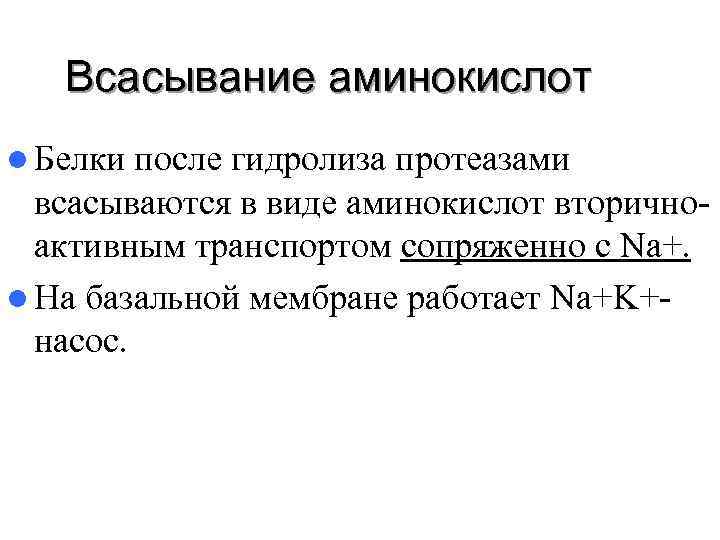 Всасывание аминокислот

• Белки после гидролиза протеазами всасываются в виде аминокислот вторично-активным транспортом сопряженно с Na+.

• На базальной мембране работает Na+K+-насос.